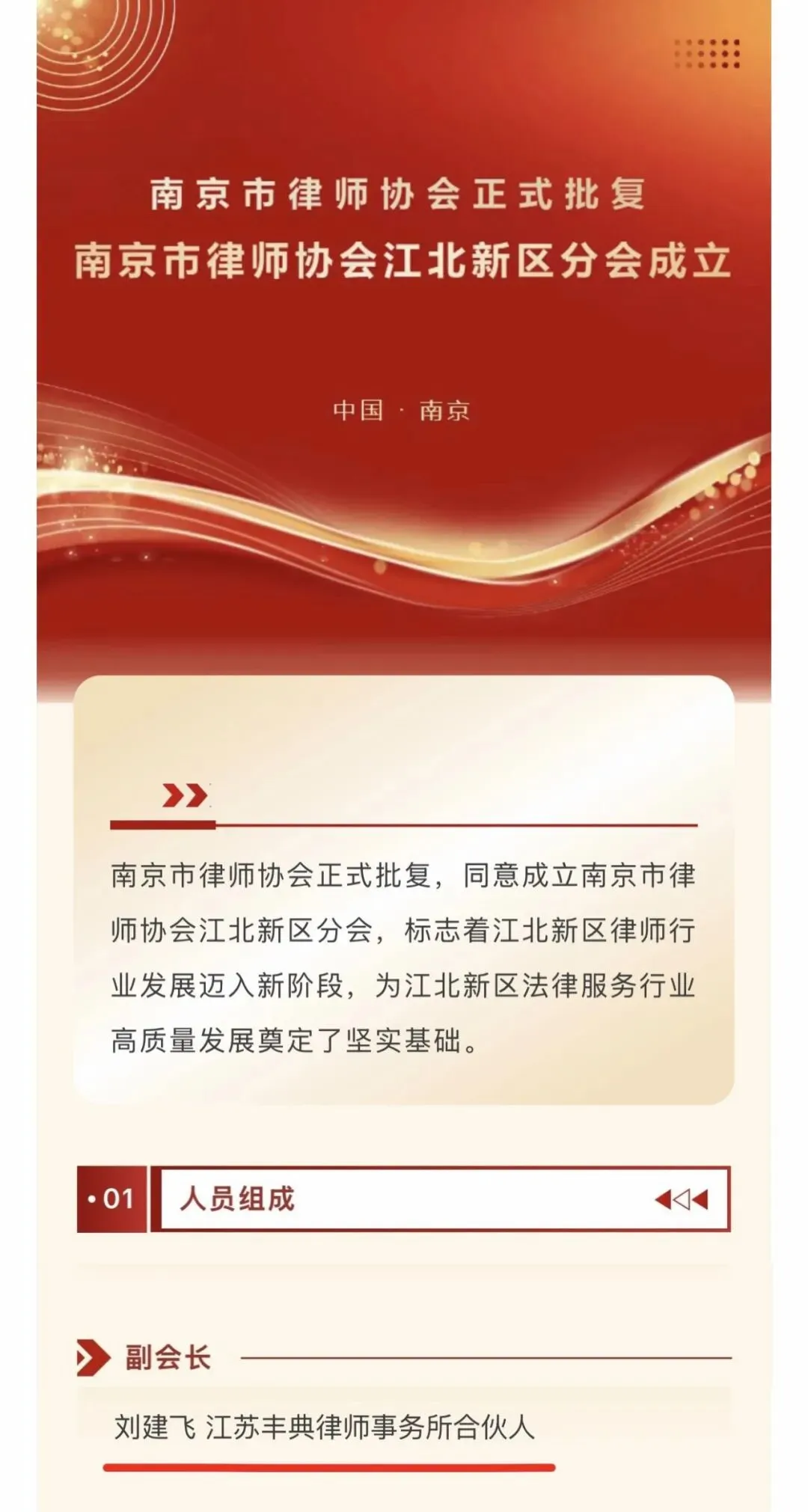 南京市律师协会正式批复
南京市律师协会江北新区分会成立

中国 · 南京

南京市律师协会正式批复，同意成立南京市律师协会江北新区分会，标志着江北新区律师行业发展迈入新阶段，为江北新区法律服务行业高质量发展奠定了坚实基础。

• 01 人员组成

副会长

刘建飞 江苏丰典律师事务所合伙人